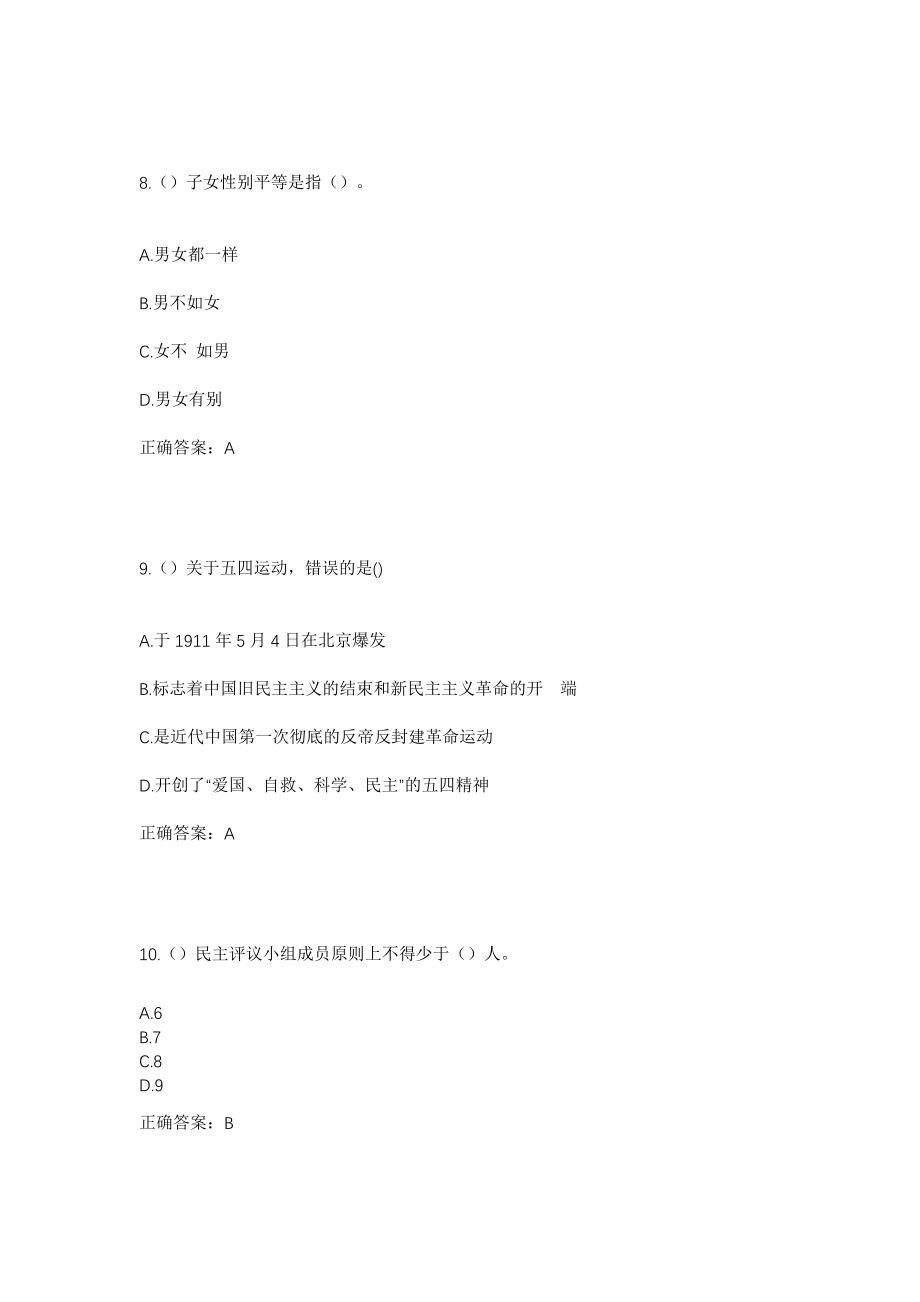 8.（）子女性别平等是指（）。

A.男女都一样

B.男不如女

C.女不 如男

D.男女有别

正确答案：A

9.（）关于五四运动，错误的是()

A.于 1911 年 5 月 4 日在北京爆发

B.标志着中国旧民主主义的结束和新民主主义革命的开 端

C.是近代中国第一次彻底的反帝反封建革命运动

D.开创了“爱国、自救、科学、民主”的五四精神

正确答案：A

10.（）民主评议小组成员原则上不得少于（）人。

A.6
B.7
C.8
D.9

正确答案：B